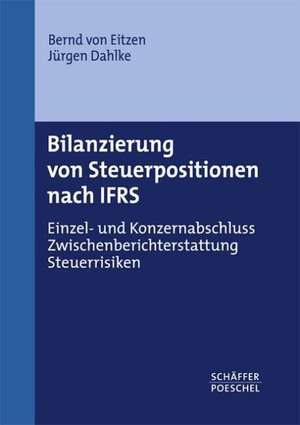 Bernd von Eitzen
Jürgen Dahlke

Bilanzierung von Steuerpositionen nach IFRS

Einzel- und Konzernabschluss
Zwischenberichterstattung
Steuerrisiken

SCHÄFFER
POESCHEL